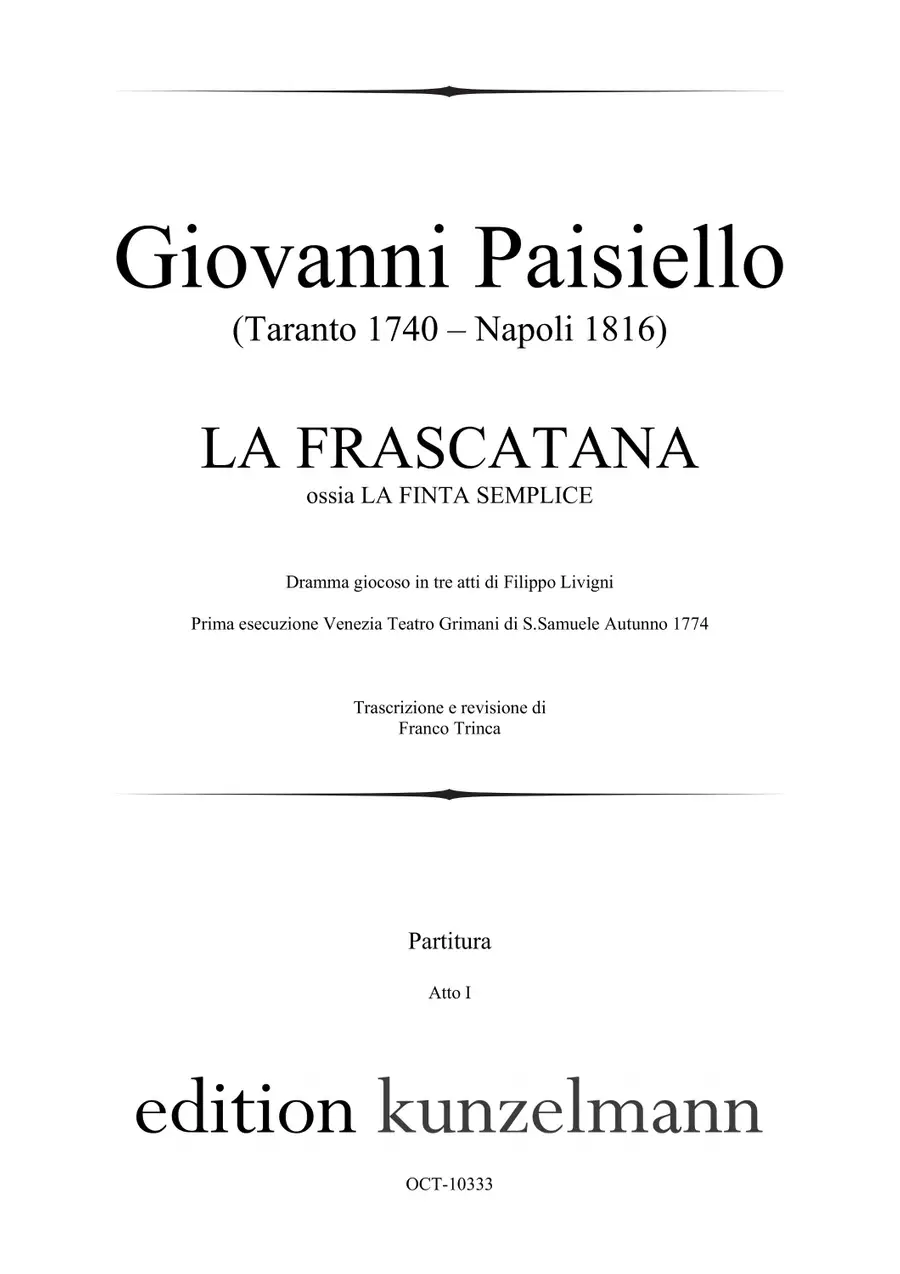 Giovanni Paisiello
(Taranto 1740 – Napoli 1816)

LA FRASCATANA
ossia LA FINTA SEMPLICE

Dramma giocoso in tre atti di Filippo Livigni

Prima esecuzione Venezia Teatro Grimani di S.Samuele Autunno 1774

Trascrizione e revisione di
Franco Trinca

Partitura

Atto I

edition kunzelmann

OCT-10333